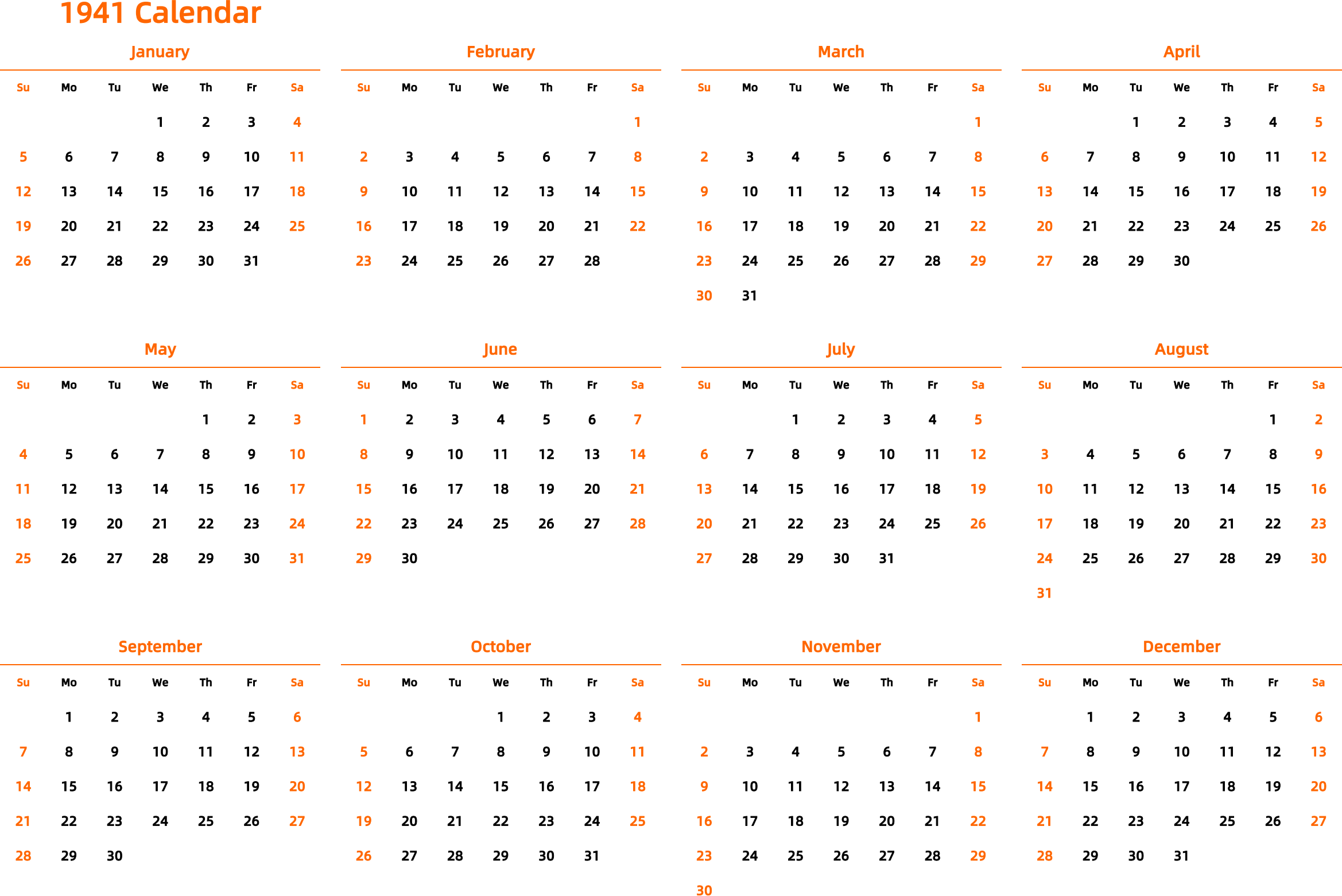 1941 Calendar

January

| Su | Mo | Tu | We | Th | Fr | Sa |
|---|---|---|---|---|---|---|
| | | | 1 | 2 | 3 | 4 |
| 5 | 6 | 7 | 8 | 9 | 10 | 11 |
| 12 | 13 | 14 | 15 | 16 | 17 | 18 |
| 19 | 20 | 21 | 22 | 23 | 24 | 25 |
| 26 | 27 | 28 | 29 | 30 | 31 | |

February

| Su | Mo | Tu | We | Th | Fr | Sa |
|---|---|---|---|---|---|---|
| | | | | | | 1 |
| 2 | 3 | 4 | 5 | 6 | 7 | 8 |
| 9 | 10 | 11 | 12 | 13 | 14 | 15 |
| 16 | 17 | 18 | 19 | 20 | 21 | 22 |
| 23 | 24 | 25 | 26 | 27 | 28 | |

March

| Su | Mo | Tu | We | Th | Fr | Sa |
|---|---|---|---|---|---|---|
| | | | | | | 1 |
| 2 | 3 | 4 | 5 | 6 | 7 | 8 |
| 9 | 10 | 11 | 12 | 13 | 14 | 15 |
| 16 | 17 | 18 | 19 | 20 | 21 | 22 |
| 23 | 24 | 25 | 26 | 27 | 28 | 29 |
| 30 | 31 | | | | | |

April

| Su | Mo | Tu | We | Th | Fr | Sa |
|---|---|---|---|---|---|---|
| | | 1 | 2 | 3 | 4 | 5 |
| 6 | 7 | 8 | 9 | 10 | 11 | 12 |
| 13 | 14 | 15 | 16 | 17 | 18 | 19 |
| 20 | 21 | 22 | 23 | 24 | 25 | 26 |
| 27 | 28 | 29 | 30 | | | |

May

| Su | Mo | Tu | We | Th | Fr | Sa |
|---|---|---|---|---|---|---|
| | | | | 1 | 2 | 3 |
| 4 | 5 | 6 | 7 | 8 | 9 | 10 |
| 11 | 12 | 13 | 14 | 15 | 16 | 17 |
| 18 | 19 | 20 | 21 | 22 | 23 | 24 |
| 25 | 26 | 27 | 28 | 29 | 30 | 31 |

June

| Su | Mo | Tu | We | Th | Fr | Sa |
|---|---|---|---|---|---|---|
| 1 | 2 | 3 | 4 | 5 | 6 | 7 |
| 8 | 9 | 10 | 11 | 12 | 13 | 14 |
| 15 | 16 | 17 | 18 | 19 | 20 | 21 |
| 22 | 23 | 24 | 25 | 26 | 27 | 28 |
| 29 | 30 | | | | | |

July

| Su | Mo | Tu | We | Th | Fr | Sa |
|---|---|---|---|---|---|---|
| | | 1 | 2 | 3 | 4 | 5 |
| 6 | 7 | 8 | 9 | 10 | 11 | 12 |
| 13 | 14 | 15 | 16 | 17 | 18 | 19 |
| 20 | 21 | 22 | 23 | 24 | 25 | 26 |
| 27 | 28 | 29 | 30 | 31 | | |

August

| Su | Mo | Tu | We | Th | Fr | Sa |
|---|---|---|---|---|---|---|
| | | | | | 1 | 2 |
| 3 | 4 | 5 | 6 | 7 | 8 | 9 |
| 10 | 11 | 12 | 13 | 14 | 15 | 16 |
| 17 | 18 | 19 | 20 | 21 | 22 | 23 |
| 24 | 25 | 26 | 27 | 28 | 29 | 30 |
| 31 | | | | | | |

September

| Su | Mo | Tu | We | Th | Fr | Sa |
|---|---|---|---|---|---|---|
| | 1 | 2 | 3 | 4 | 5 | 6 |
| 7 | 8 | 9 | 10 | 11 | 12 | 13 |
| 14 | 15 | 16 | 17 | 18 | 19 | 20 |
| 21 | 22 | 23 | 24 | 25 | 26 | 27 |
| 28 | 29 | 30 | | | | |

October

| Su | Mo | Tu | We | Th | Fr | Sa |
|---|---|---|---|---|---|---|
| | | | 1 | 2 | 3 | 4 |
| 5 | 6 | 7 | 8 | 9 | 10 | 11 |
| 12 | 13 | 14 | 15 | 16 | 17 | 18 |
| 19 | 20 | 21 | 22 | 23 | 24 | 25 |
| 26 | 27 | 28 | 29 | 30 | 31 | |

November

| Su | Mo | Tu | We | Th | Fr | Sa |
|---|---|---|---|---|---|---|
| | | | | | | 1 |
| 2 | 3 | 4 | 5 | 6 | 7 | 8 |
| 9 | 10 | 11 | 12 | 13 | 14 | 15 |
| 16 | 17 | 18 | 19 | 20 | 21 | 22 |
| 23 | 24 | 25 | 26 | 27 | 28 | 29 |
| 30 | | | | | | |

December

| Su | Mo | Tu | We | Th | Fr | Sa |
|---|---|---|---|---|---|---|
| | 1 | 2 | 3 | 4 | 5 | 6 |
| 7 | 8 | 9 | 10 | 11 | 12 | 13 |
| 14 | 15 | 16 | 17 | 18 | 19 | 20 |
| 21 | 22 | 23 | 24 | 25 | 26 | 27 |
| 28 | 29 | 30 | 31 | | | |